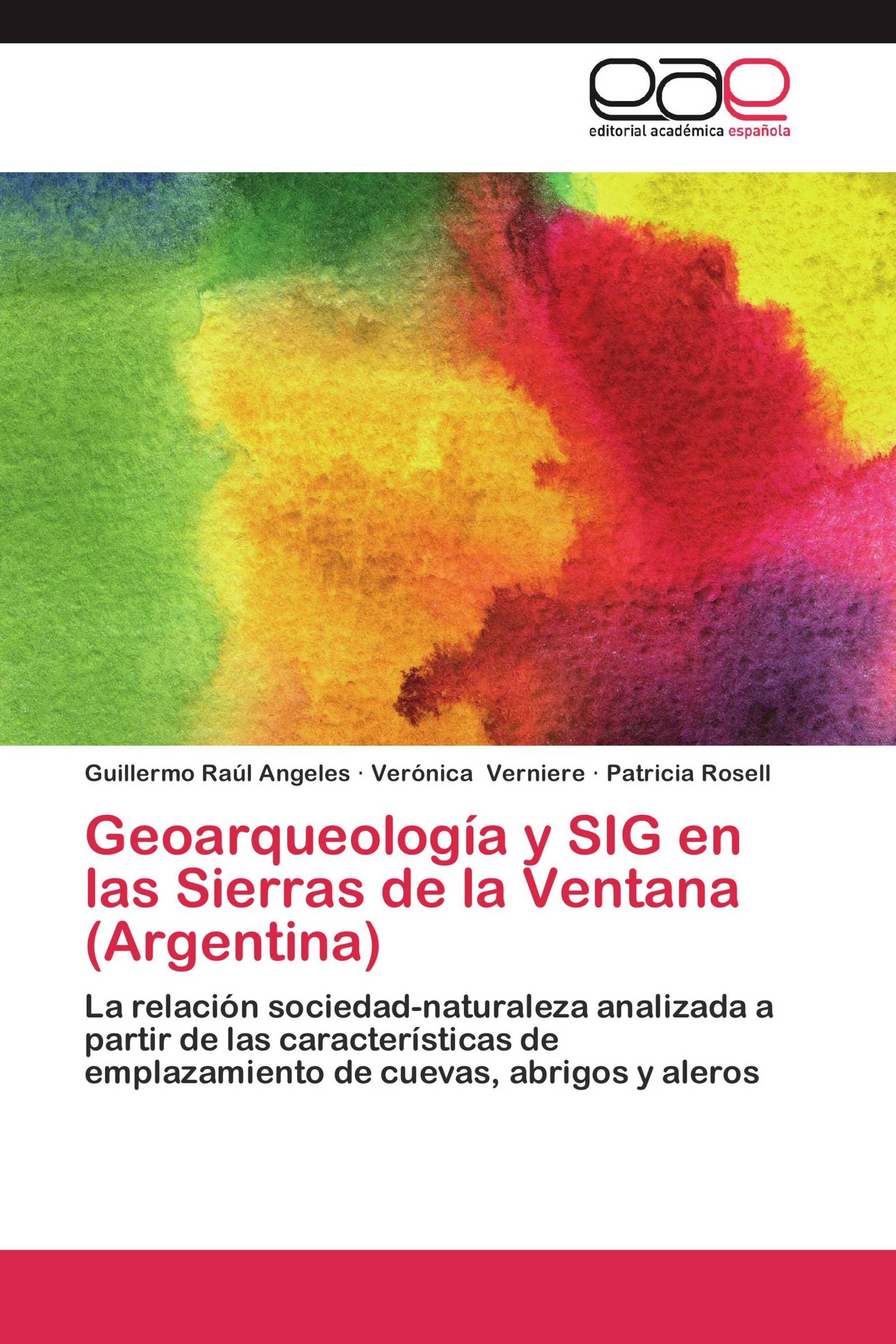 eae
editorial académica española

Guillermo Raúl Angeles · Verónica Verniere · Patricia Rosell

Geoarqueología y SIG en las Sierras de la Ventana (Argentina)

La relación sociedad-naturaleza analizada a partir de las características de emplazamiento de cuevas, abrigos y aleros